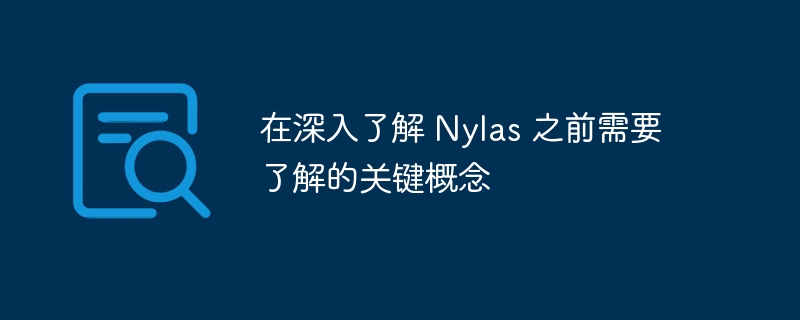 在深入了解 Nylas 之前需要了解的关键概念